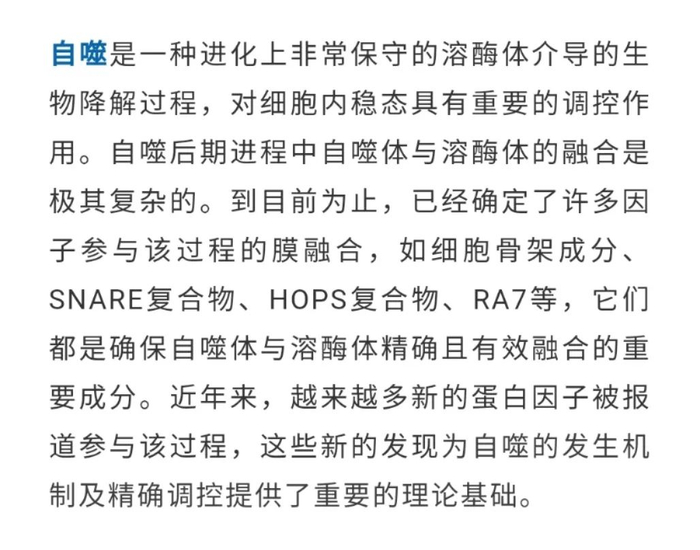 自噬是一种进化上非常保守的溶酶体介导的生物降解过程，对细胞内稳态具有重要的调控作用。自噬后期进程中自噬体与溶酶体的融合是极其复杂的。到目前为止，已经确定了许多因子参与该过程的膜融合，如细胞骨架成分、SNARE复合物、HOPS复合物、RA7等，它们都是确保自噬体与溶酶体精确且有效融合的重要成分。近年来，越来越多新的蛋白因子被报道参与该过程，这些新的发现为自噬的发生机制及精确调控提供了重要的理论基础。